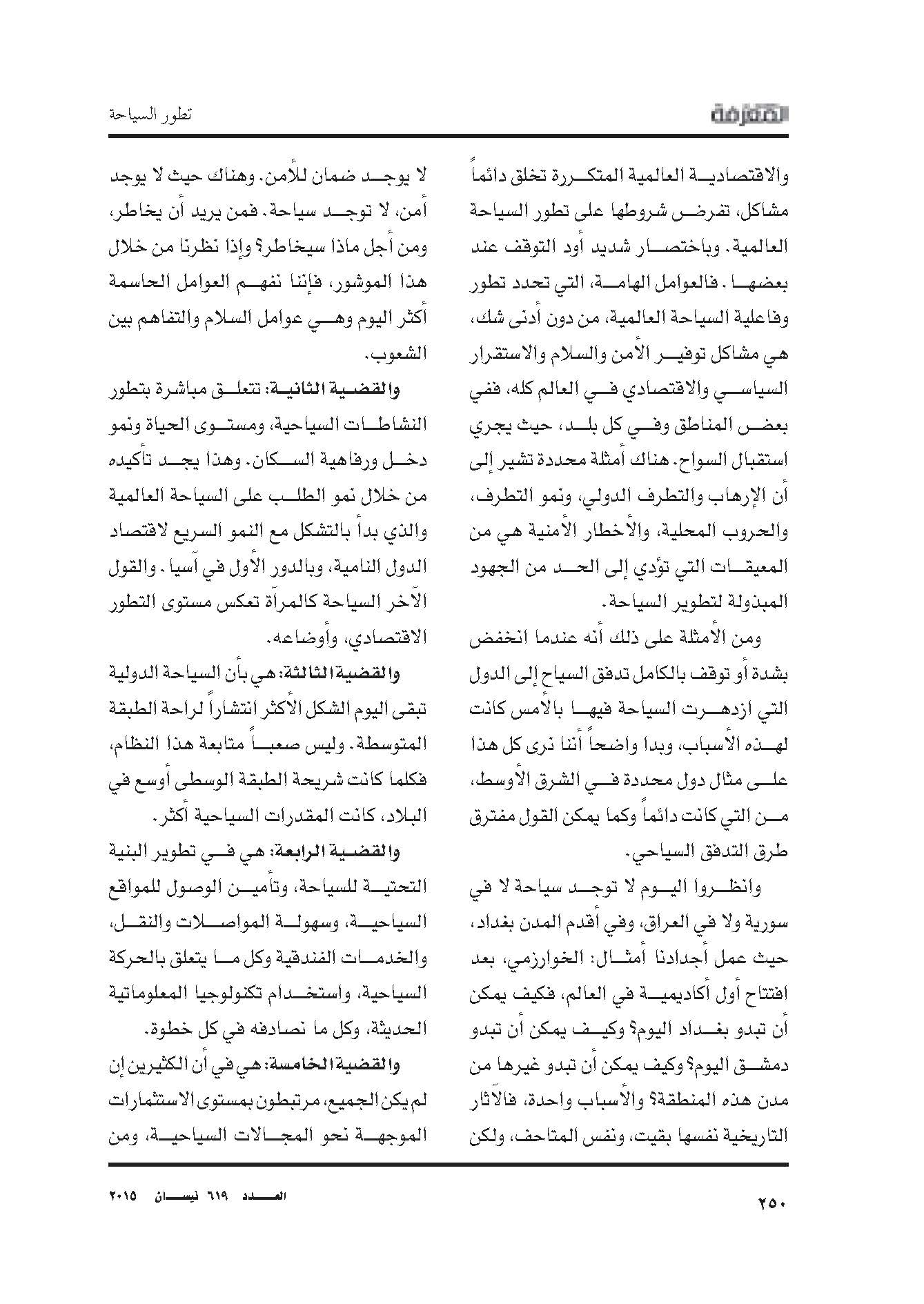 المعرفة

تطور السياحة

والاقتصادية العالمية المتكررة تخلق دائماً مشاكل، تفرض شروطها على تطور السياحة العالمية. وباختصار شديد أود التوقف عند بعضها. فالعوامل الهامة، التي تحدد تطور وفاعلية السياحة العالمية، من دون أدنى شك، هي مشاكل توفير الأمن والسلام والاستقرار السياسي والاقتصادي في العالم كله، ففي بعض المناطق وفي كل بلد، حيث يجري استقبال السواح. هناك أمثلة محددة تشير إلى أن الإرهاب والتطرف الدولي، ونمو التطرف، والحروب المحلية، والأخطار الأمنية هي من المعيقات التي تؤدي إلى الحد من الجهود المبذولة لتطوير السياحة.

ومن الأمثلة على ذلك أنه عندما انخفض بشدة أو توقف بالكامل تدفق السياح إلى الدول التي ازدهرت السياحة فيها بالأمس كانت لهذه الأسباب، وبدا واضحاً أننا نرى كل هذا على مثال دول محددة في الشرق الأوسط، من التي كانت دائماً وكما يمكن القول مفترق طرق التدفق السياحي.

وانظروا اليوم لا توجد سياحة لا في سورية ولا في العراق، وفي أقدم المدن بغداد، حيث عمل أجدادنا أمثال: الخوارزمي، بعد افتتاح أول أكاديمية في العالم، فكيف يمكن أن تبدو بغداد اليوم؟ وكيف يمكن أن تبدو دمشق اليوم؟ وكيف يمكن أن تبدو غيرها من مدن هذه المنطقة؟ والأسباب واحدة، فالآثار التاريخية نفسها بقيت، ونفس المتاحف، ولكن

لا يوجد ضمان للأمن. وهناك حيث لا يوجد أمن، لا توجد سياحة. فمن يريد أن يخاطر، ومن أجل ماذا سيخاطر؟ وإذا نظرنا من خلال هذا الموشور، فإننا نفهم العوامل الحاسمة أكثر اليوم وهي عوامل السلام والتفاهم بين الشعوب.

والقضية الثانية: تتعلق مباشرة بتطور النشاطات السياحية، ومستوى الحياة ونمو دخل ورفاهية السكان. وهذا يجد تأكيده من خلال نمو الطلب على السياحة العالمية والذي بدأ بالتشكل مع النمو السريع لاقتصاد الدول النامية، وبالدور الأول في آسيا. والقول الآخر السياحة كالمرآة تعكس مستوى التطور الاقتصادي، وأوضاعه.

والقضية الثالثة: هي بأن السياحة الدولية تبقى اليوم الشكل الأكثر انتشاراً لراحة الطبقة المتوسطة. وليس صعباً متابعة هذا النظام، فكلما كانت شريحة الطبقة الوسطى أوسع في البلاد، كانت المقدرات السياحية أكثر.

والقضية الرابعة: هي في تطوير البنية التحتية للسياحة، وتأمين الوصول للمواقع السياحية، وسهولة المواصلات والنقل، والخدمات الفندقية وكل ما يتعلق بالحركة السياحية، واستخدام تكنولوجيا المعلوماتية الحديثة، وكل ما نصادفه في كل خطوة.

والقضية الخامسة: هي في أن الكثيرين إن لم يكن الجميع، مرتبطون بمستوى الاستثمارات الموجهة نحو المجالات السياحية، ومن

٢٥٠

العدد ٦١٩ نيسان ٢٠١٥